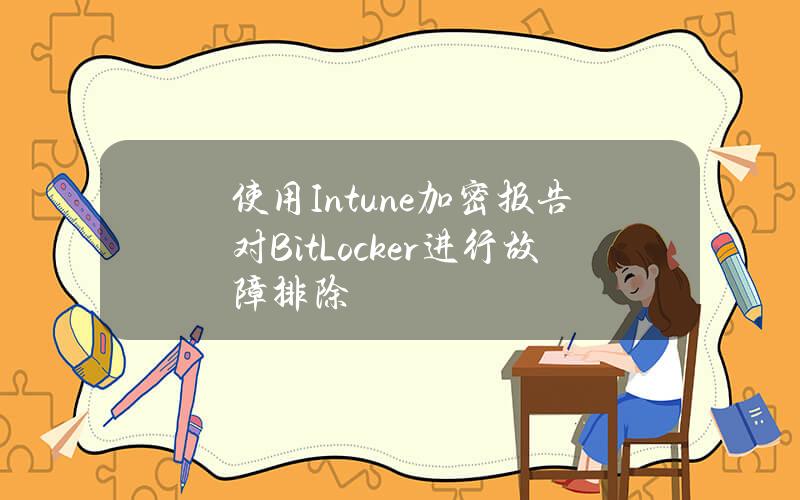 使用Intune加密报告对BitLocker进行故障排除